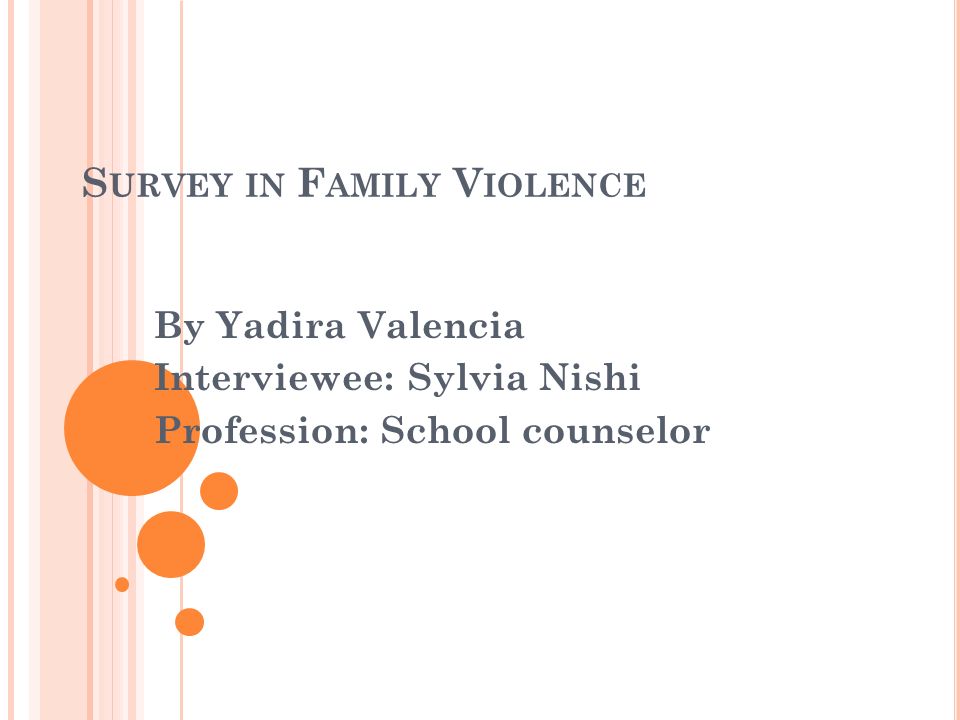 SURVEY IN FAMILY VIOLENCE

By Yadira Valencia
Interviewee: Sylvia Nishi
Profession: School counselor